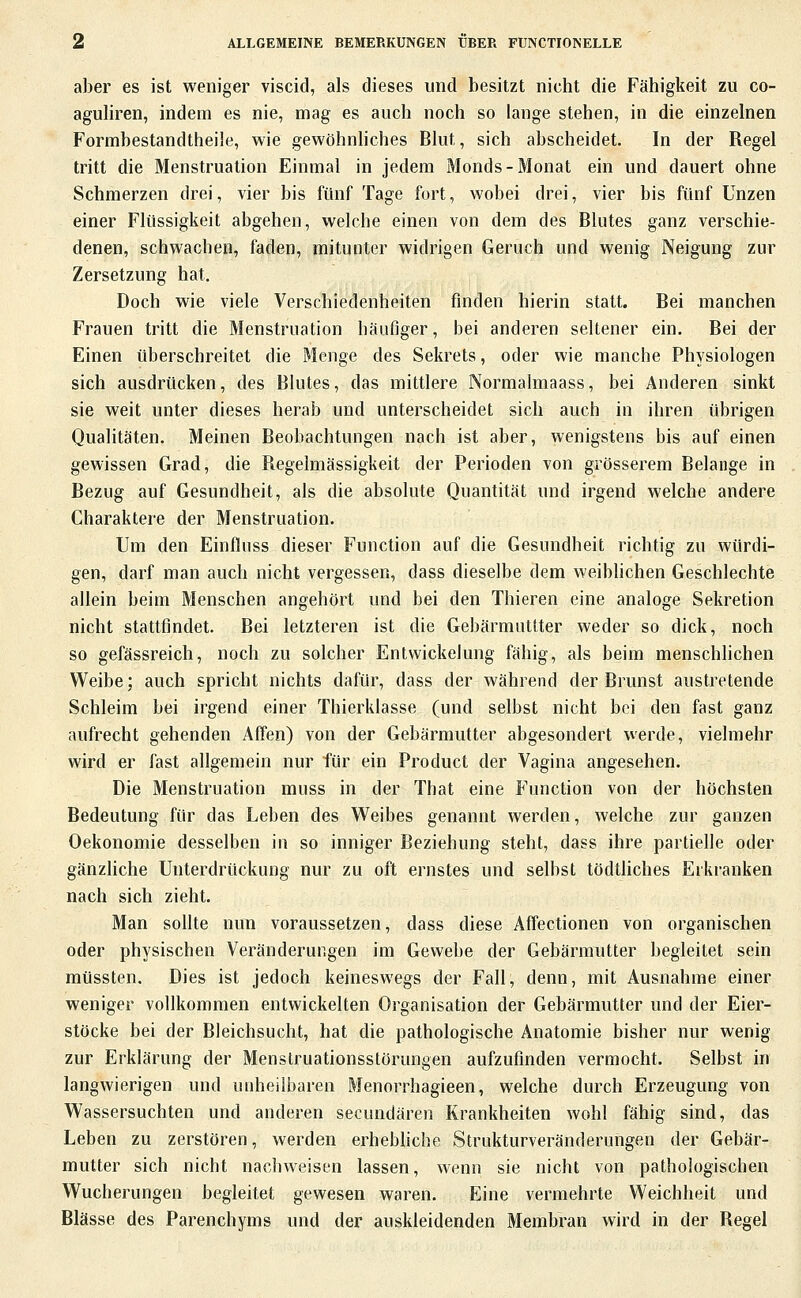 2 ALLGEMEINE BEMERKUNGEN ÜBER FUNCTIONELLE

aber es ist weniger viscid, als dieses und besitzt nicht die Fähigkeit zu coaguliren, indem es nie, mag es auch noch so lange stehen, in die einzelnen Formbestandtheile, wie gewöhnliches Blut, sich abscheidet. In der Regel tritt die Menstruation Einmal in jedem Monds-Monat ein und dauert ohne Schmerzen drei, vier bis fünf Tage fort, wobei drei, vier bis fünf Unzen einer Flüssigkeit abgehen, welche einen von dem des Blutes ganz verschiedenen, schwachen, faden, mitunter widrigen Geruch und wenig Neigung zur Zersetzung hat.

Doch wie viele Verschiedenheiten finden hierin statt. Bei manchen Frauen tritt die Menstruation häufiger, bei anderen seltener ein. Bei der Einen überschreitet die Menge des Sekrets, oder wie manche Physiologen sich ausdrücken, des Blutes, das mittlere Normalmaass, bei Anderen sinkt sie weit unter dieses herab und unterscheidet sich auch in ihren übrigen Qualitäten. Meinen Beobachtungen nach ist aber, wenigstens bis auf einen gewissen Grad, die Regelmässigkeit der Perioden von grösserem Belange in Bezug auf Gesundheit, als die absolute Quantität und irgend welche andere Charaktere der Menstruation.

Um den Einfluss dieser Function auf die Gesundheit richtig zu würdigen, darf man auch nicht vergessen, dass dieselbe dem weiblichen Geschlechte allein beim Menschen angehört und bei den Thieren eine analoge Sekretion nicht stattfindet. Bei letzteren ist die Gebärmuttter weder so dick, noch so gefässreich, noch zu solcher Entwickelung fähig, als beim menschlichen Weibe; auch spricht nichts dafür, dass der während der Brunst austretende Schleim bei irgend einer Thierklasse (und selbst nicht bei den fast ganz aufrecht gehenden Affen) von der Gebärmutter abgesondert werde, vielmehr wird er fast allgemein nur für ein Product der Vagina angesehen.

Die Menstruation muss in der That eine Function von der höchsten Bedeutung für das Leben des Weibes genannt werden, welche zur ganzen Oekonomie desselben in so inniger Beziehung steht, dass ihre partielle oder gänzliche Unterdrückung nur zu oft ernstes und selbst tödtliches Erkranken nach sich zieht.

Man sollte nun voraussetzen, dass diese Affectionen von organischen oder physischen Veränderungen im Gewebe der Gebärmutter begleitet sein müssten. Dies ist jedoch keineswegs der Fall, denn, mit Ausnahme einer weniger vollkommen entwickelten Organisation der Gebärmutter und der Eierstöcke bei der Bleichsucht, hat die pathologische Anatomie bisher nur wenig zur Erklärung der Menstruationsstörungen aufzufinden vermocht. Selbst in langwierigen und unheilbaren Menorrhagieen, welche durch Erzeugung von Wassersuchten und anderen secundären Krankheiten wohl fähig sind, das Leben zu zerstören, werden erhebliche Strukturveränderungen der Gebärmutter sich nicht nachweisen lassen, wenn sie nicht von pathologischen Wucherungen begleitet gewesen waren. Eine vermehrte Weichheit und Blässe des Parenchyms und der auskleidenden Membran wird in der Regel